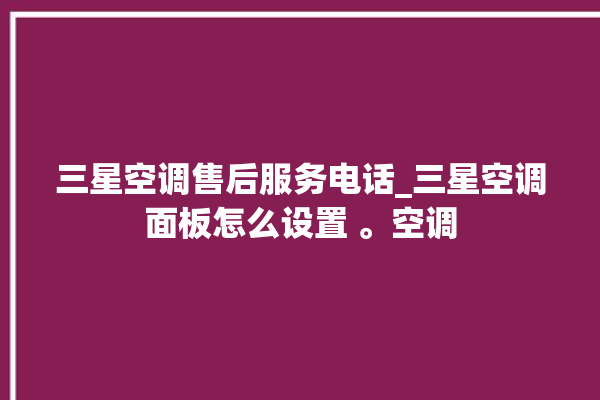 三星空调售后服务电话_三星空调面板怎么设置 。空调